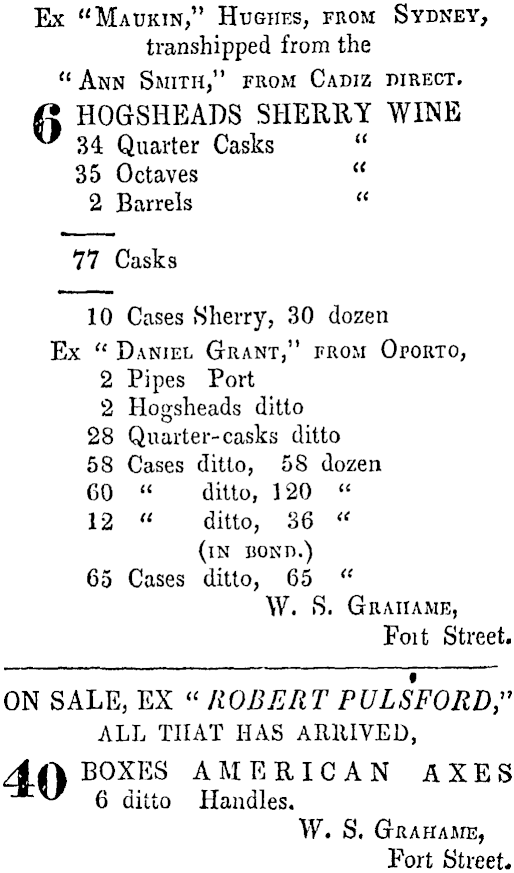 Ex "Maukin," Hughes, from Sydney, transhipped from the "Ann Smith," from Cadiz direct.

6 HOGSHEADS SHERRY WINE
34 Quarter Casks "
35 Octaves "
2 Barrels "

77 Casks

10 Cases Sherry, 30 dozen
Ex "Daniel Grant," from Oporto,
2 Pipes Port
2 Hogsheads ditto
28 Quarter-casks ditto
58 Cases ditto, 58 dozen
60 " ditto, 120 "
12 " ditto, 36 "
(in bond.)
65 Cases ditto, 65 "

W. S. Grahame,
Foit Street.

ON SALE, EX "ROBERT PULSFORD,"
ALL THAT HAS ARRIVED,

40 BOXES AMERICAN AXES
6 ditto Handles.

W. S. Grahame,
Fort Street.